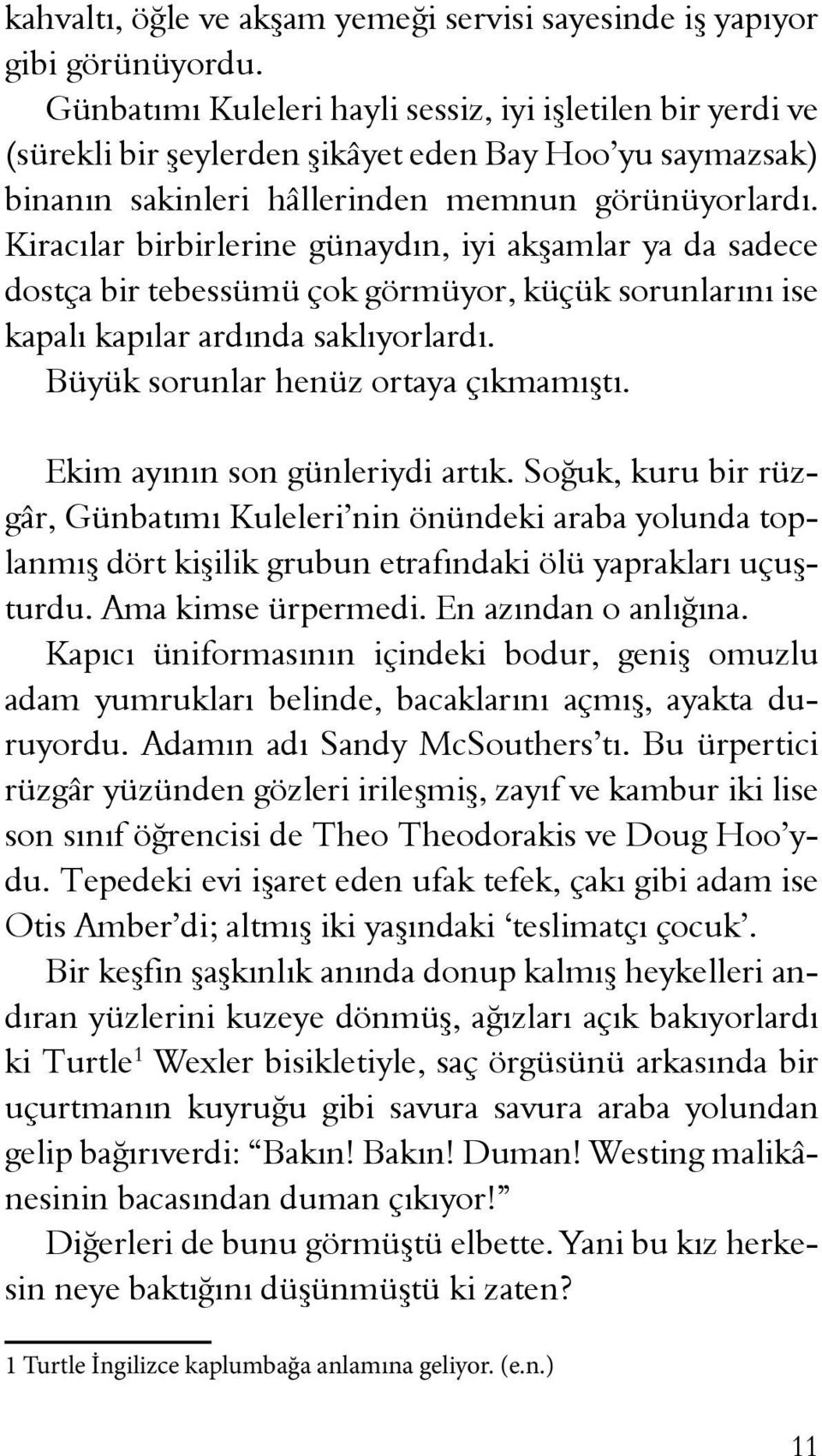 kahvaltı, öğle ve akşam yemeği servisi sayesinde iş yapıyor gibi görünüyordu.

Günbatımı Kuleleri hayli sessiz, iyi işletilen bir yerdi ve (sürekli bir şeylerden şikâyet eden Bay Hoo'yu saymazsak) binanın sakinleri hâllerinden memnun görünüyorlardı. Kiracılar birbirlerine günaydın, iyi akşamlar ya da sadece dostça bir tebessümü çok görmüyor, küçük sorunlarını ise kapalı kapılar ardında saklıyorlardı.

Büyük sorunlar henüz ortaya çıkmamıştı.

Ekim ayının son günleriydi artık. Soğuk, kuru bir rüzgâr, Günbatımı Kuleleri'nin önündeki araba yolunda toplanmış dört kişilik grubun etrafındaki ölü yaprakları uçuşturdu. Ama kimse ürpermedi. En azından o anlığına.

Kapıcı üniformasının içindeki bodur, geniş omuzlu adam yumrukları belinde, bacaklarını açmış, ayakta duruyordu. Adamın adı Sandy McSouthers'tı. Bu ürpertici rüzgâr yüzünden gözleri irileşmiş, zayıf ve kambur iki lise son sınıf öğrencisi de Theo Theodorakis ve Doug Hoo'ydu. Tepedeki evi işaret eden ufak tefek, çakı gibi adam ise Otis Amber'di; altmış iki yaşındaki 'teslimatçı çocuk'.

Bir keşfin şaşkınlık anında donup kalmış heykelleri andıran yüzlerini kuzeye dönmüş, ağızları açık bakıyorlardı ki Turtle$^1$ Wexler bisikletiyle, saç örgüsünü arkasında bir uçurtmanın kuyruğu gibi savura savura araba yolundan gelip bağırıverdi: "Bakın! Bakın! Duman! Westing malikânesinin bacasından duman çıkıyor!"

Diğerleri de bunu görmüştü elbette. Yani bu kız herkesin neye baktığını düşünmüştü ki zaten?

1 Turtle İngilizce kaplumbağa anlamına geliyor. (e.n.)

11